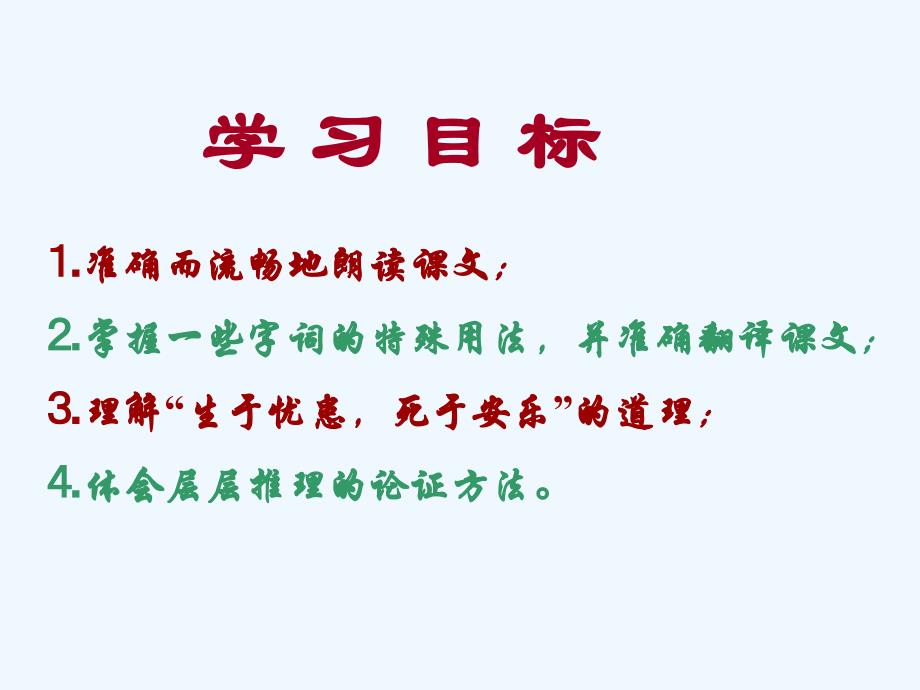 学习目标

1.准确而流畅地朗读课文；

2.掌握一些字词的特殊用法，并准确翻译课文；

3.理解“生于忧患，死于安乐”的道理；

4.体会层层推理的论证方法。